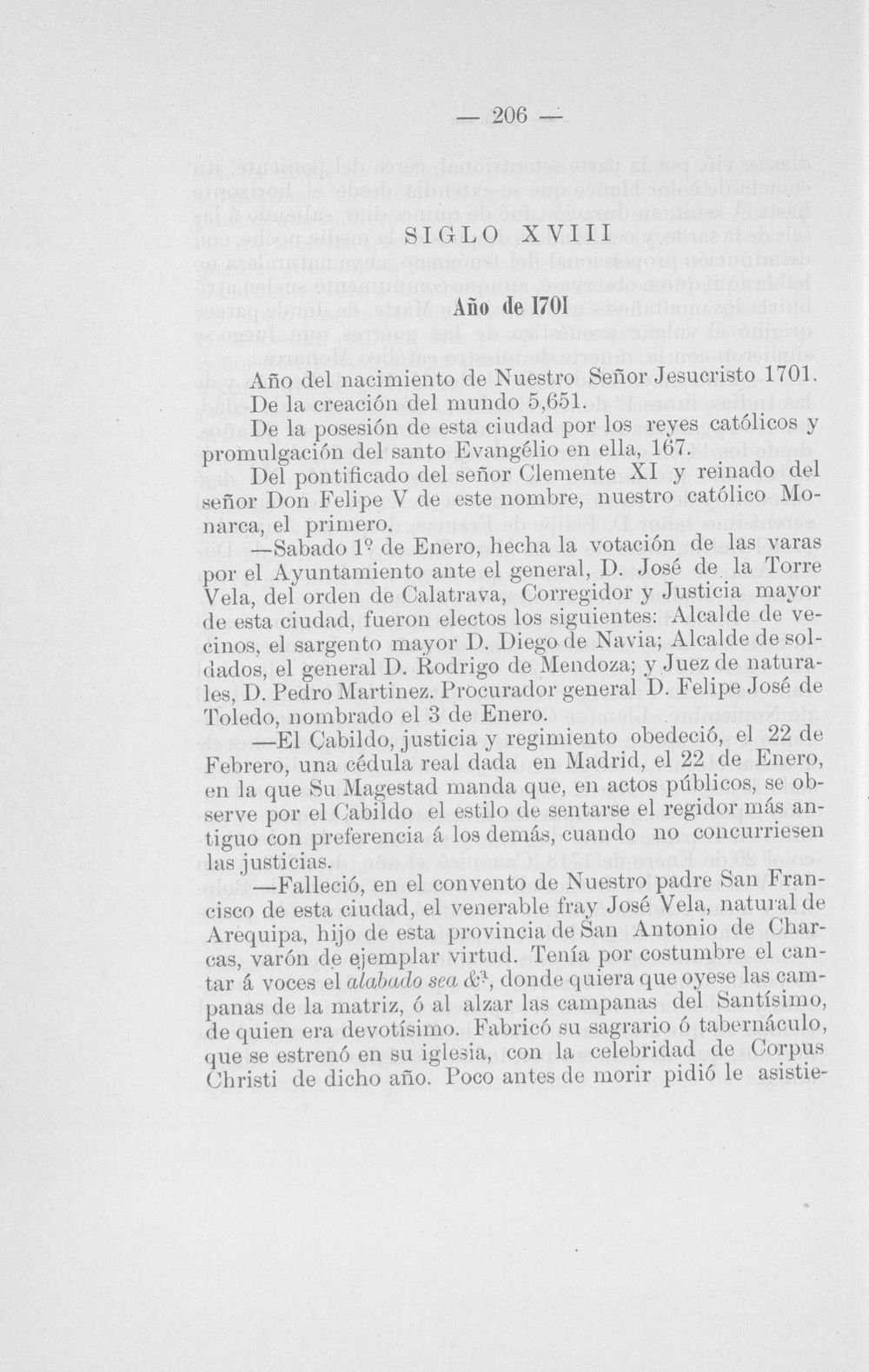 — 206 —

SIGLO XVIII

Año de 1701

Año del nacimiento de Nuestro Señor Jesucristo 1701.

De la creación del mundo 5,651.

De la posesión de esta ciudad por los reyes católicos y promulgación del santo Evangélio en ella, 167.

Del pontificado del señor Clemente XI y reinado del señor Don Felipe V de este nombre, nuestro católico Monarca, el primero.

—Sabado 1º de Enero, hecha la votación de las varas por el Ayuntamiento ante el general, D. José de la Torre Vela, del orden de Calatrava, Corregidor y Justicia mayor de esta ciudad, fueron electos los siguientes: Alcalde de vecinos, el sargento mayor D. Diego de Navia; Alcalde de soldados, el general D. Rodrigo de Mendoza; y Juez de naturales, D. Pedro Martinez. Procurador general D. Felipe José de Toledo, nombrado el 3 de Enero.

—El Cabildo, justicia y regimiento obedeció, el 22 de Febrero, una cédula real dada en Madrid, el 22 de Enero, en la que Su Magestad manda que, en actos públicos, se observe por el Cabildo el estilo de sentarse el regidor más antiguo con preferencia á los demás, cuando no concurriesen las justicias.

—Falleció, en el convento de Nuestro padre San Francisco de esta ciudad, el venerable fray José Vela, natural de Arequipa, hijo de esta provincia de San Antonio de Charcas, varón de ejemplar virtud. Tenía por costumbre el cantar á voces el alabado sea &ª, donde quiera que oyese las campanas de la matriz, ó al alzar las campanas del Santísimo, de quien era devotísimo. Fabricó su sagrario ó tabernáculo, que se estrenó en su iglesia, con la celebridad de Corpus Christi de dicho año. Poco antes de morir pidió le asistie-